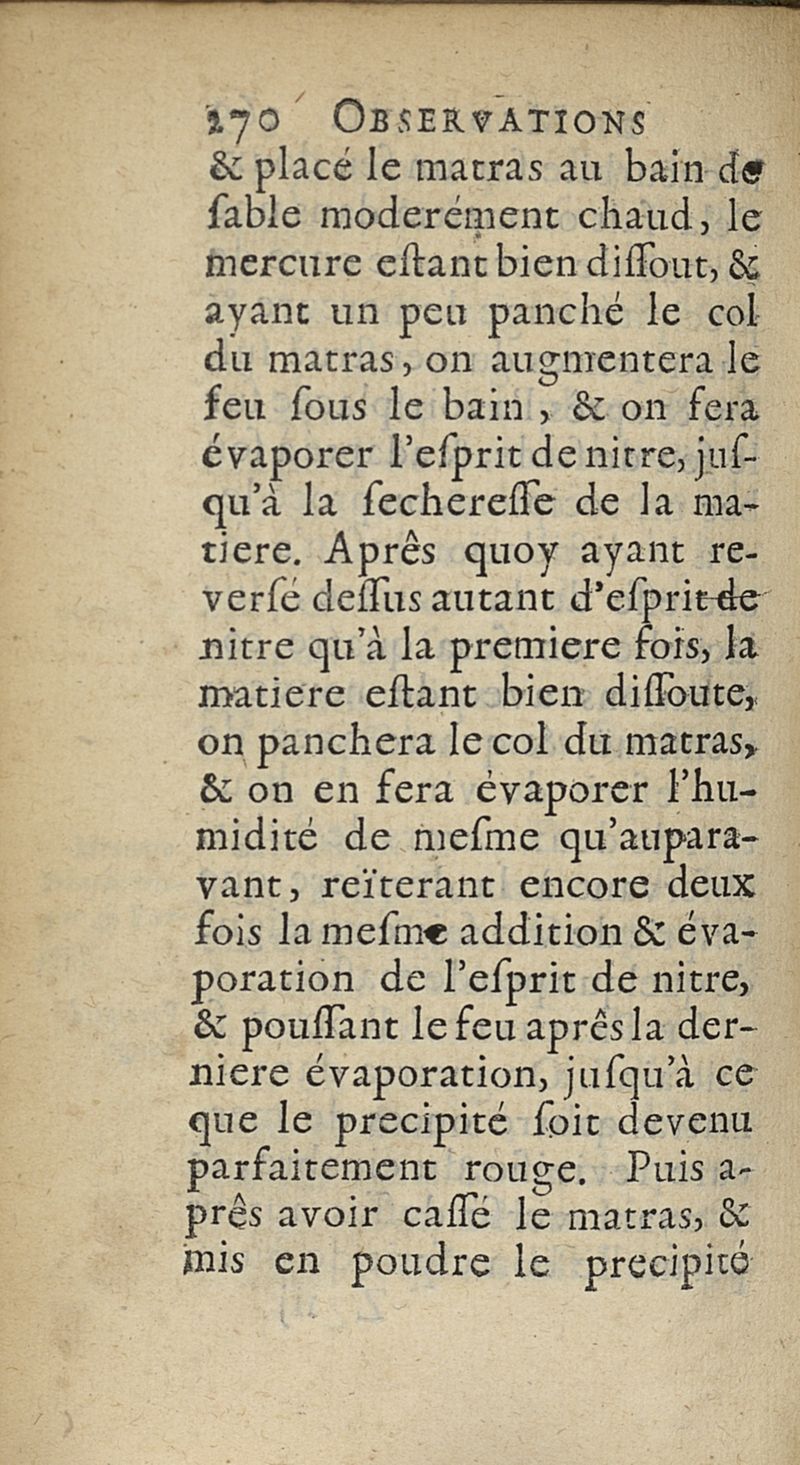 170 OBSERVATIONS

& placé le matras au bain de sable moderément chaud, le mercure estant bien dissout, & ayant un peu panché le col du matras, on augmentera le feu sous le bain, & on fera évaporer l'esprit de nitre, jusqu'à la secheresse de la matiere. Aprês quoy ayant reversé dessus autant d'esprit de nitre qu'à la premiere fois, la matiere estant bien dissoute, on panchera le col du matras, & on en fera évaporer l'humidité de mesme qu'auparavant, reïterant encore deux fois la mesme addition & évaporation de l'esprit de nitre, & poussant le feu aprês la derniere évaporation, jusqu'à ce que le precipité soit devenu parfaitement rouge. Puis aprês avoir cassé le matras, & mis en poudre le precipité